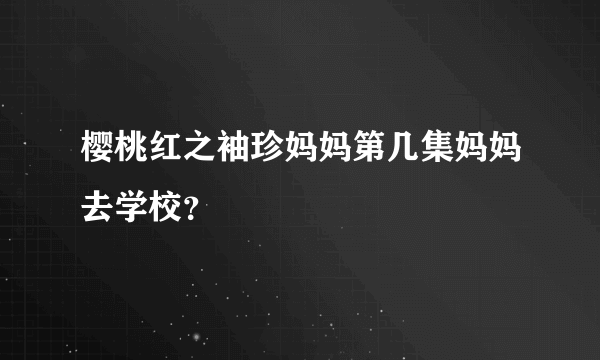 樱桃红之袖珍妈妈第几集妈妈去学校?